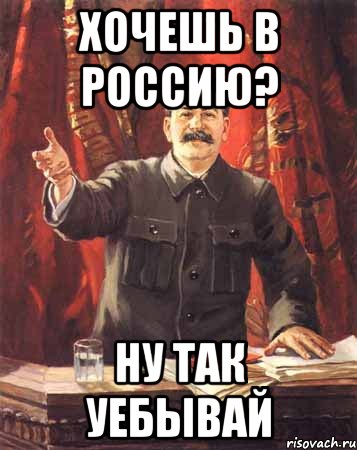 ХОЧЕШЬ В РОССИЮ?

НУ ТАК УЕБЫВАЙ

risovach.ru